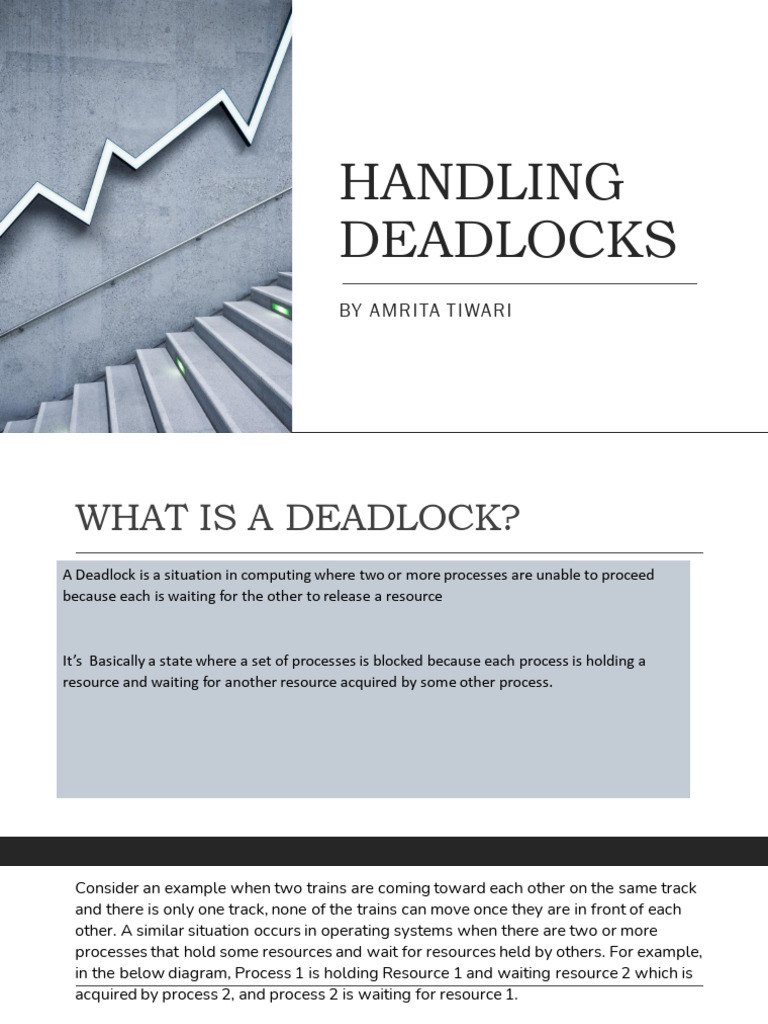 HANDLING DEADLOCKS

BY AMRITA TIWARI

WHAT IS A DEADLOCK?

A Deadlock is a situation in computing where two or more processes are unable to proceed because each is waiting for the other to release a resource

It's Basically a state where a set of processes is blocked because each process is holding a resource and waiting for another resource acquired by some other process.

Consider an example when two trains are coming toward each other on the same track and there is only one track, none of the trains can move once they are in front of each other. A similar situation occurs in operating systems when there are two or more processes that hold some resources and wait for resources held by others. For example, in the below diagram, Process 1 is holding Resource 1 and waiting resource 2 which is acquired by process 2, and process 2 is waiting for resource 1.